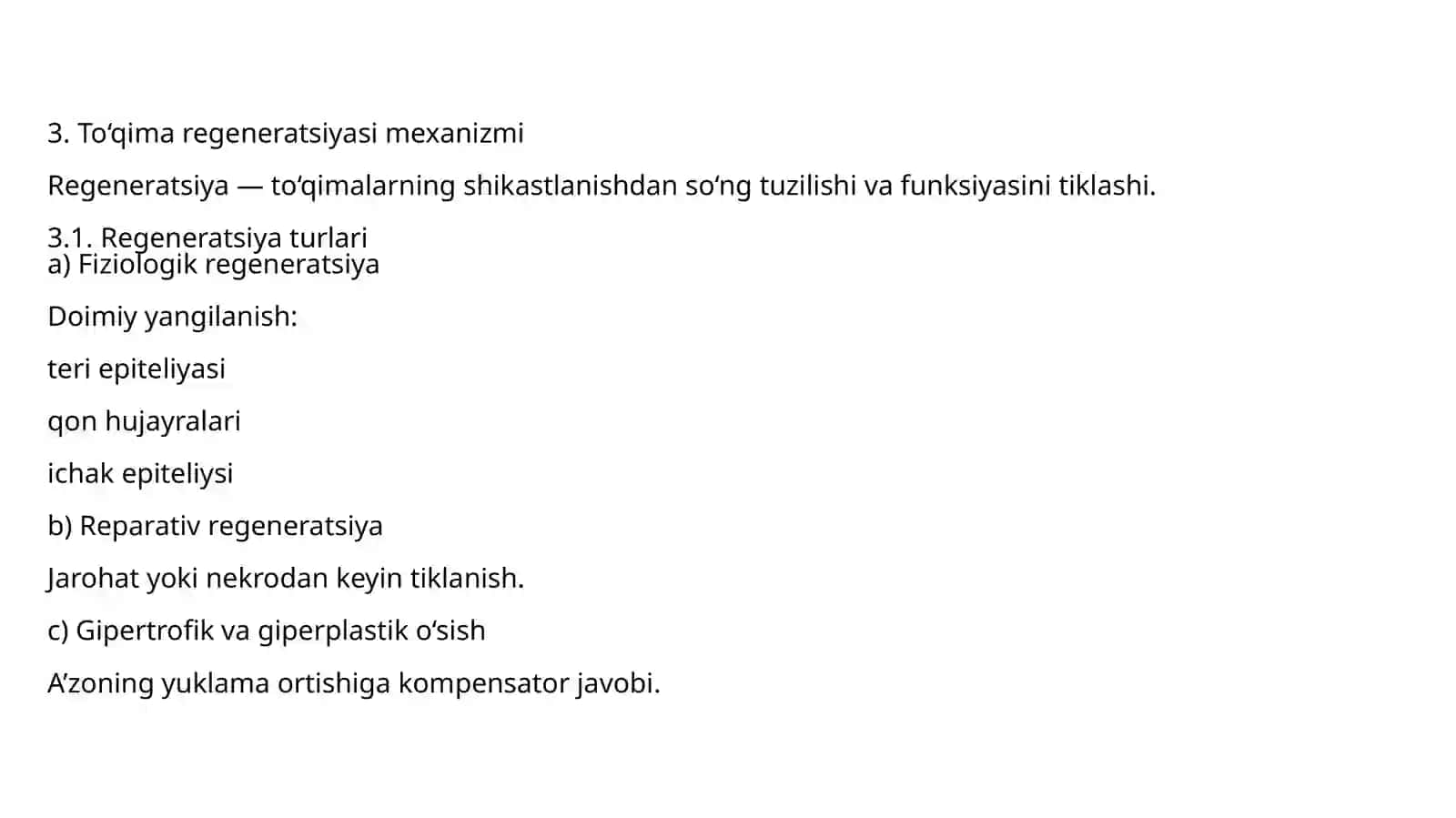 3. To‘qima regeneratsiyasi mexanizmi

Regeneratsiya — to‘qimalarning shikastlanishdan so‘ng tuzilishi va funksiyasini tiklashi.

3.1. Regeneratsiya turlari
a) Fiziologik regeneratsiya

Doimiy yangilanish:

teri epiteliyasi

qon hujayralari

ichak epiteliysi

b) Reparativ regeneratsiya

Jarohat yoki nekrodan keyin tiklanish.

c) Gipertrofik va giperplastik o‘sish

A’zoning yuklama ortishiga kompensator javobi.